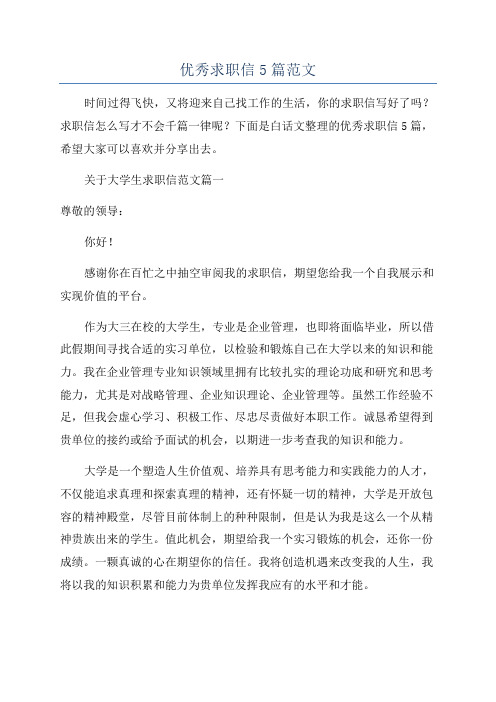 优秀求职信5篇范文

时间过得飞快，又将迎来自己找工作的生活，你的求职信写好了吗？求职信怎么写才不会千篇一律呢？下面是白话文整理的优秀求职信5篇，希望大家可以喜欢并分享出去。

关于大学生求职信范文篇一

尊敬的领导：

你好！

感谢你在百忙之中抽空审阅我的求职信，期望您给我一个自我展示和实现价值的平台。

作为大三在校的大学生，专业是企业管理，也即将面临毕业，所以借此假期间寻找合适的实习单位，以检验和锻炼自己在大学以来的知识和能力。我在企业管理专业知识领域里拥有比较扎实的理论功底和研究和思考能力，尤其是对战略管理、企业知识理论、企业管理等。虽然工作经验不足，但我会虚心学习、积极工作、尽忠尽责做好本职工作。诚恳希望得到贵单位的接约或给予面试的机会，以期进一步考查我的知识和能力。

大学是一个塑造人生价值观、培养具有思考能力和实践能力的人才，不仅能追求真理和探索真理的精神，还有怀疑一切的精神，大学是开放包容的精神殿堂，尽管目前体制上的种种限制，但是认为我是这么一个从精神贵族出来的学生。值此机会，期望给我一个实习锻炼的机会，还你一份成绩。一颗真诚的心在期望你的信任。我将创造机遇来改变我的人生，我将以我的知识积累和能力为贵单位发挥我应有的水平和才能。